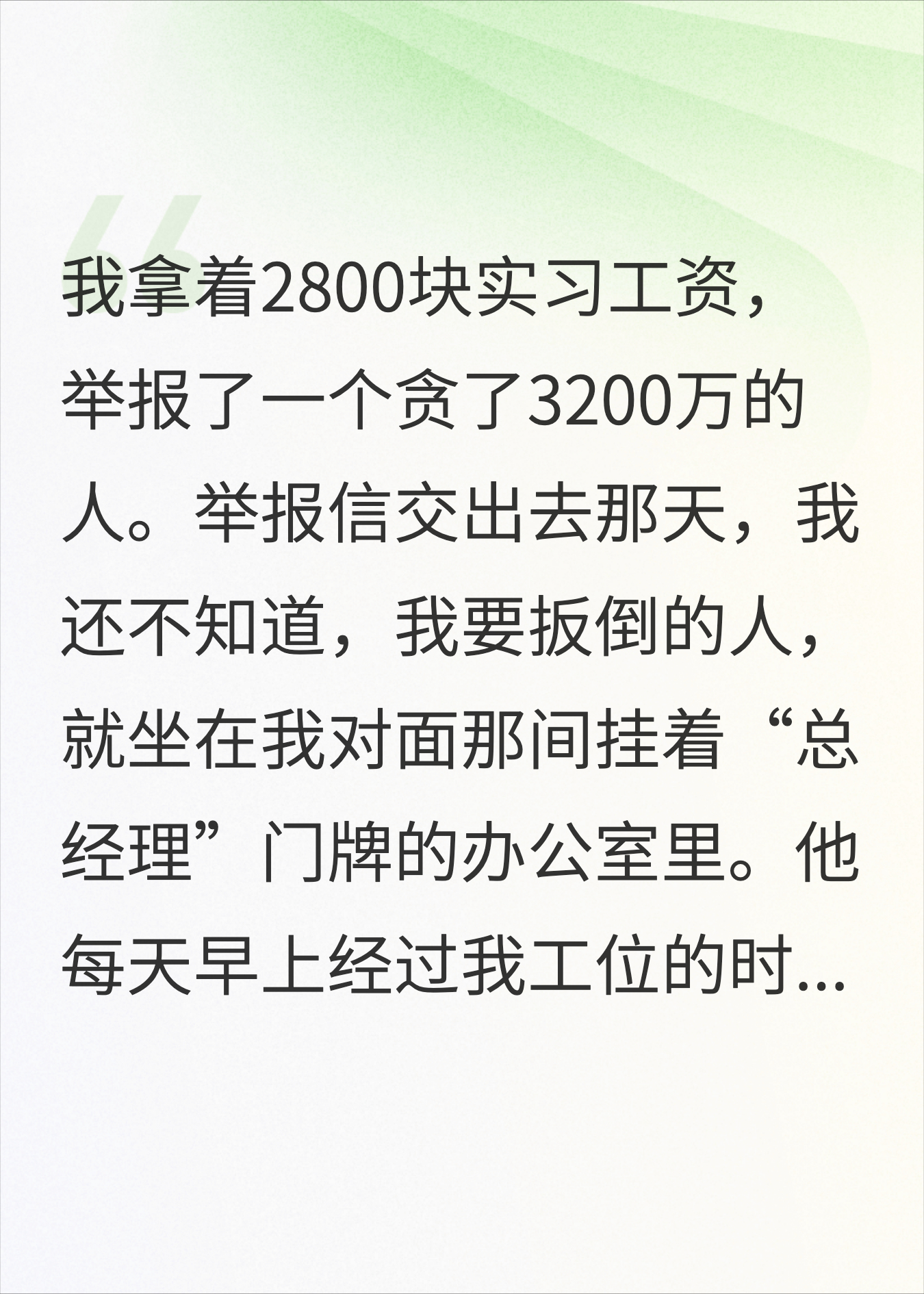 我拿着2800块实习工资，举报了一个贪了3200万的人。举报信交出去那天，我还不知道，我要扳倒的人，就坐在我对面那间挂着“总经理”门牌的办公室里。他每天早上经过我工位的时...